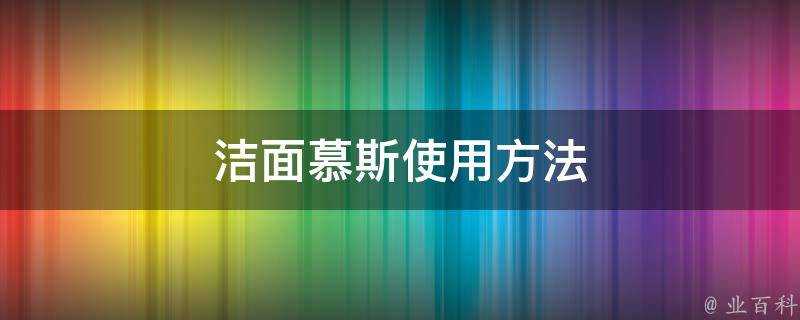 洁面慕斯使用方法

@ 业百科